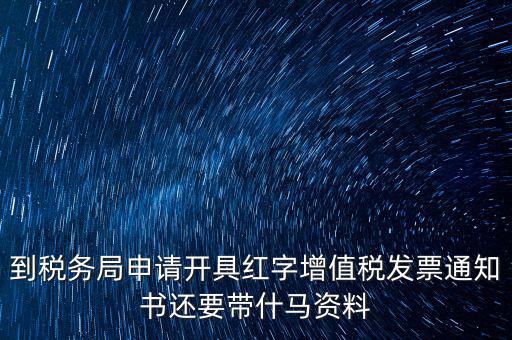 到税务局申请开具红字增值税发票通知书还要带什马资料